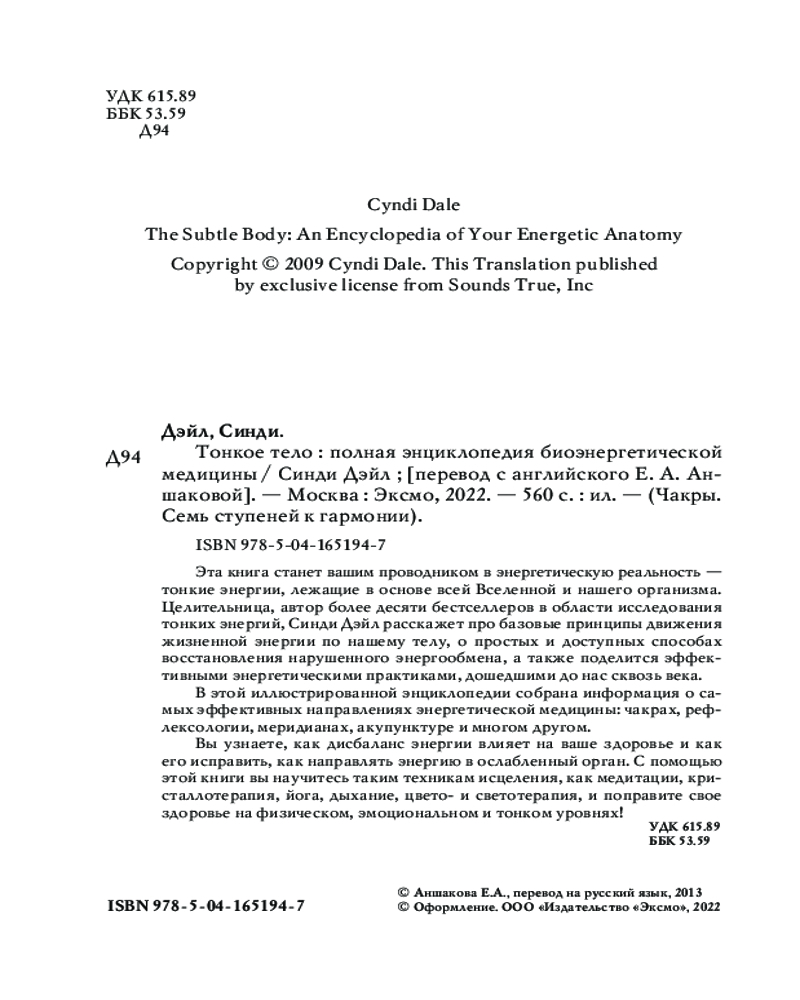 УДК 615.89
ББК 53.59
Д94

Cyndi Dale
The Subtle Body: An Encyclopedia of Your Energetic Anatomy
Copyright © 2009 Cyndi Dale. This Translation published by exclusive license from Sounds True, Inc

Дэйл, Синди.
Д94 Тонкое тело : полная энциклопедия биоэнергетической медицины / Синди Дэйл ; [перевод с английского Е. А. Аншаковой]. — Москва : Эксмо, 2022. — 560 с. : ил. — (Чакры. Семь ступеней к гармонии).

ISBN 978-5-04-165194-7

Эта книга станет вашим проводником в энергетическую реальность — тонкие энергии, лежащие в основе всей Вселенной и нашего организма. Целительница, автор более десяти бестселлеров в области исследования тонких энергий, Синди Дэйл расскажет про базовые принципы движения жизненной энергии по нашему телу, о простых и доступных способах восстановления нарушенного энергообмена, а также поделится эффективными энергетическими практиками, дошедшими до нас сквозь века.

В этой иллюстрированной энциклопедии собрана информация о самых эффективных направлениях энергетической медицины: чакрах, рефлексологии, меридианах, акупунктуре и многом другом.

Вы узнаете, как дисбаланс энергии влияет на ваше здоровье и как его исправить, как направлять энергию в ослабленный орган. С помощью этой книги вы научитесь таким техникам исцеления, как медитации, кристаллотерапия, йога, дыхание, цвето- и светотерапия, и поправите свое здоровье на физическом, эмоциональном и тонком уровнях!

УДК 615.89
ББК 53.59

ISBN 978-5-04-165194-7

© Аншакова Е.А., перевод на русский язык, 2013
© Оформление. ООО «Издательство «Эксмо», 2022